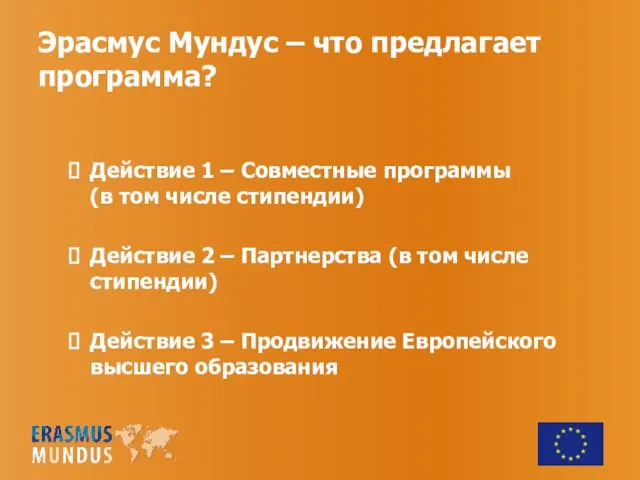 Эрасмус Мундус – что предлагает программа?

Действие 1 – Совместные программы (в том числе стипендии)

Действие 2 – Партнерства (в том числе стипендии)

Действие 3 – Продвижение Европейского высшего образования

ERASMUS MUNDUS